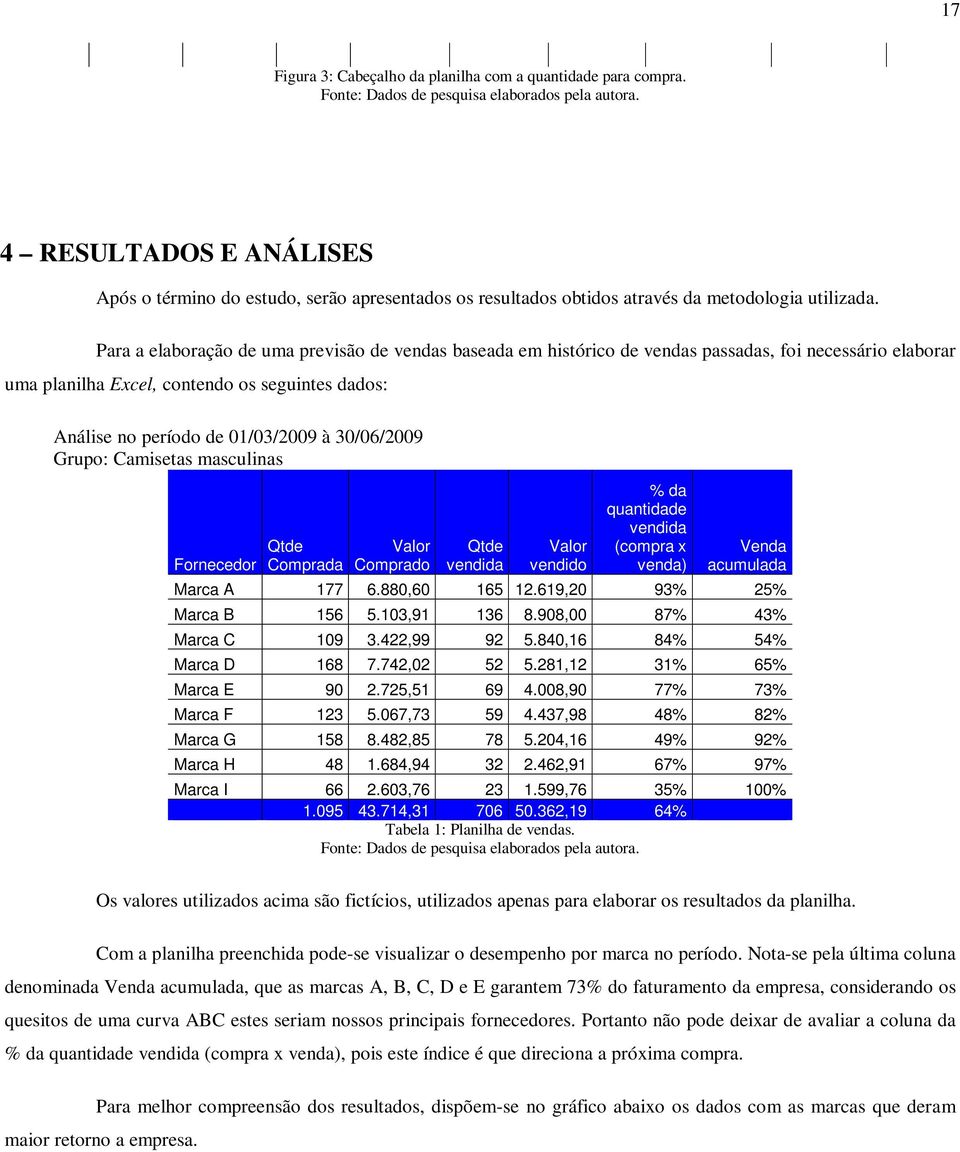 17

Figura 3: Cabeçalho da planilha com a quantidade para compra.
Fonte: Dados de pesquisa elaborados pela autora.

4 – RESULTADOS E ANÁLISES

Após o término do estudo, serão apresentados os resultados obtidos através da metodologia utilizada.

Para a elaboração de uma previsão de vendas baseada em histórico de vendas passadas, foi necessário elaborar uma planilha Excel, contendo os seguintes dados:

Análise no período de 01/03/2009 à 30/06/2009
Grupo: Camisetas masculinas

| Fornecedor | Qtde Comprada | Valor Comprado | Qtde vendida | Valor vendido | % da quantidade vendida (compra x venda) | Venda acumulada |
|---|---|---|---|---|---|---|
| Marca A | 177 | 6.880,60 | 165 | 12.619,20 | 93% | 25% |
| Marca B | 156 | 5.103,91 | 136 | 8.908,00 | 87% | 43% |
| Marca C | 109 | 3.422,99 | 92 | 5.840,16 | 84% | 54% |
| Marca D | 168 | 7.742,02 | 52 | 5.281,12 | 31% | 65% |
| Marca E | 90 | 2.725,51 | 69 | 4.008,90 | 77% | 73% |
| Marca F | 123 | 5.067,73 | 59 | 4.437,98 | 48% | 82% |
| Marca G | 158 | 8.482,85 | 78 | 5.204,16 | 49% | 92% |
| Marca H | 48 | 1.684,94 | 32 | 2.462,91 | 67% | 97% |
| Marca I | 66 | 2.603,76 | 23 | 1.599,76 | 35% | 100% |
| | 1.095 | 43.714,31 | 706 | 50.362,19 | 64% | |

Tabela 1: Planilha de vendas.
Fonte: Dados de pesquisa elaborados pela autora.

Os valores utilizados acima são fictícios, utilizados apenas para elaborar os resultados da planilha.

Com a planilha preenchida pode-se visualizar o desempenho por marca no período. Nota-se pela última coluna denominada Venda acumulada, que as marcas A, B, C, D e E garantem 73% do faturamento da empresa, considerando os quesitos de uma curva ABC estes seriam nossos principais fornecedores. Portanto não pode deixar de avaliar a coluna da % da quantidade vendida (compra x venda), pois este índice é que direciona a próxima compra.

Para melhor compreensão dos resultados, dispõem-se no gráfico abaixo os dados com as marcas que deram maior retorno a empresa.